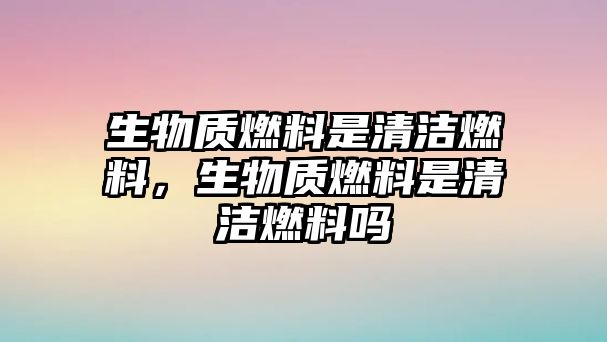 生物质燃料是清洁燃料，生物质燃料是清洁燃料吗